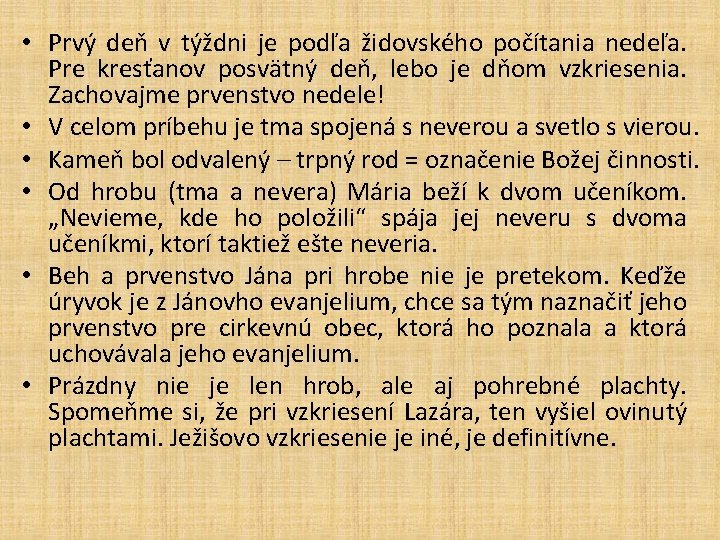 • Prvý deň v týždni je podľa židovského počítania nedeľa. Pre kresťanov posvätný deň, lebo je dňom vzkriesenia. Zachovajme prvenstvo nedele!
• V celom príbehu je tma spojená s neverou a svetlo s vierou.
• Kameň bol odvalený – trpný rod = označenie Božej činnosti.
• Od hrobu (tma a nevera) Mária beží k dvom učeníkom. „Nevieme, kde ho položili“ spája jej neveru s dvoma učeníkmi, ktorí taktiež ešte neveria.
• Beh a prvenstvo Jána pri hrobe nie je pretekom. Keďže úryvok je z Jánovho evanjelium, chce sa tým naznačiť jeho prvenstvo pre cirkevnú obec, ktorá ho poznala a ktorá uchovávala jeho evanjelium.
• Prázdny nie je len hrob, ale aj pohrebné plachty. Spomeňme si, že pri vzkriesení Lazára, ten vyšiel ovinutý plachtami. Ježišovo vzkriesenie je iné, je definitívne.